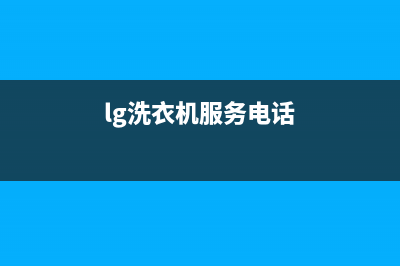 lg洗衣机服务电话